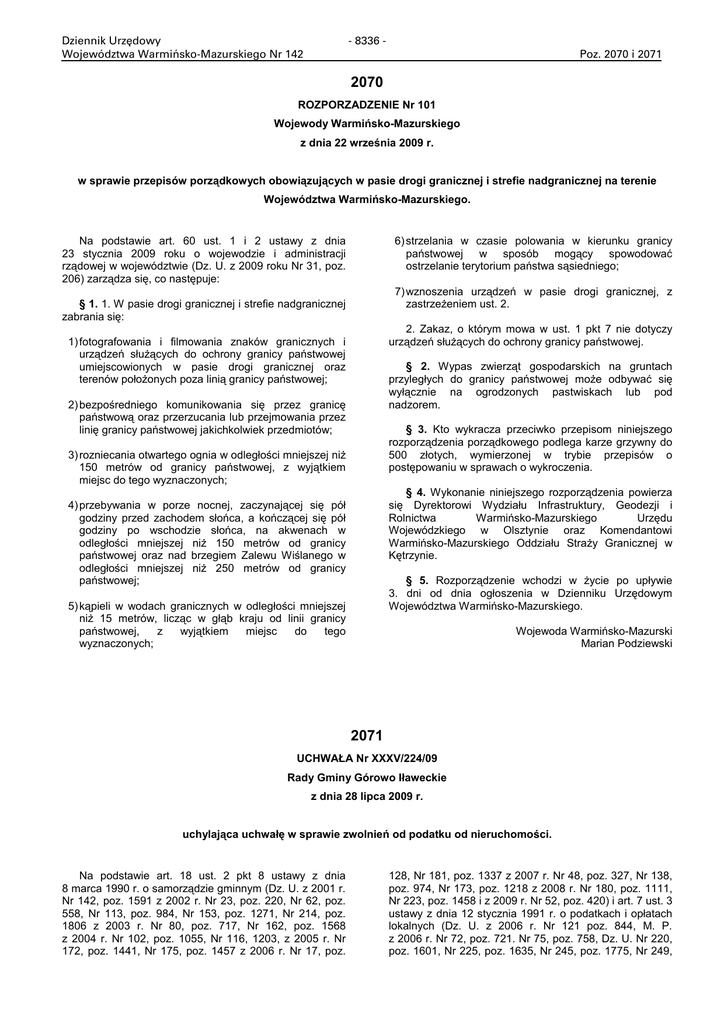 Dziennik Urzędowy
Województwa Warmińsko-Mazurskiego Nr 142

- 8336 -

Poz. 2070 i 2071

2070

ROZPORZADZENIE Nr 101
Wojewody Warmińsko-Mazurskiego
z dnia 22 września 2009 r.

w sprawie przepisów porządkowych obowiązujących w pasie drogi granicznej i strefie nadgranicznej na terenie Województwa Warmińsko-Mazurskiego.

Na podstawie art. 60 ust. 1 i 2 ustawy z dnia 23 stycznia 2009 roku o wojewodzie i administracji rządowej w województwie (Dz. U. z 2009 roku Nr 31, poz. 206) zarządza się, co następuje:

§ 1. 1. W pasie drogi granicznej i strefie nadgranicznej zabrania się:

1) fotografowania i filmowania znaków granicznych i urządzeń służących do ochrony granicy państwowej umiejscowionych w pasie drogi granicznej oraz terenów położonych poza linią granicy państwowej;

2) bezpośredniego komunikowania się przez granicę państwową oraz przerzucania lub przejmowania przez linię granicy państwowej jakichkolwiek przedmiotów;

3) rozniecania otwartego ognia w odległości mniejszej niż 150 metrów od granicy państwowej, z wyjątkiem miejsc do tego wyznaczonych;

4) przebywania w porze nocnej, zaczynającej się pół godziny przed zachodem słońca, a kończącej się pół godziny po wschodzie słońca, na akwenach w odległości mniejszej niż 150 metrów od granicy państwowej oraz nad brzegiem Zalewu Wiślanego w odległości mniejszej niż 250 metrów od granicy państwowej;

5) kąpieli w wodach granicznych w odległości mniejszej niż 15 metrów, licząc w głąb kraju od linii granicy państwowej, z wyjątkiem miejsc do tego wyznaczonych;

6) strzelania w czasie polowania w kierunku granicy państwowej w sposób mogący spowodować ostrzelanie terytorium państwa sąsiedniego;

7) wznoszenia urządzeń w pasie drogi granicznej, z zastrzeżeniem ust. 2.

2. Zakaz, o którym mowa w ust. 1 pkt 7 nie dotyczy urządzeń służących do ochrony granicy państwowej.

§ 2. Wypas zwierząt gospodarskich na gruntach przyległych do granicy państwowej może odbywać się wyłącznie na ogrodzonych pastwiskach lub pod nadzorem.

§ 3. Kto wykracza przeciwko przepisom niniejszego rozporządzenia porządkowego podlega karze grzywny do 500 złotych, wymierzonej w trybie przepisów o postępowaniu w sprawach o wykroczenia.

§ 4. Wykonanie niniejszego rozporządzenia powierza się Dyrektorowi Wydziału Infrastruktury, Geodezji i Rolnictwa Warmińsko-Mazurskiego Urzędu Wojewódzkiego w Olsztynie oraz Komendantowi Warmińsko-Mazurskiego Oddziału Straży Granicznej w Kętrzynie.

§ 5. Rozporządzenie wchodzi w życie po upływie 3. dni od dnia ogłoszenia w Dzienniku Urzędowym Województwa Warmińsko-Mazurskiego.

Wojewoda Warmińsko-Mazurski
Marian Podziewski

2071

UCHWAŁA Nr XXXV/224/09
Rady Gminy Górowo Iławeckie
z dnia 28 lipca 2009 r.

uchylająca uchwałę w sprawie zwolnień od podatku od nieruchomości.

Na podstawie art. 18 ust. 2 pkt 8 ustawy z dnia 8 marca 1990 r. o samorządzie gminnym (Dz. U. z 2001 r. Nr 142, poz. 1591 z 2002 r. Nr 23, poz. 220, Nr 62, poz. 558, Nr 113, poz. 984, Nr 153, poz. 1271, Nr 214, poz. 1806 z 2003 r. Nr 80, poz. 717, Nr 162, poz. 1568 z 2004 r. Nr 102, poz. 1055, Nr 116, 1203, z 2005 r. Nr 172, poz. 1441, Nr 175, poz. 1457 z 2006 r. Nr 17, poz. 128, Nr 181, poz. 1337 z 2007 r. Nr 48, poz. 327, Nr 138, poz. 974, Nr 173, poz. 1218 z 2008 r. Nr 180, poz. 1111, Nr 223, poz. 1458 i z 2009 r. Nr 52, poz. 420) i art. 7 ust. 3 ustawy z dnia 12 stycznia 1991 r. o podatkach i opłatach lokalnych (Dz. U. z 2006 r. Nr 121 poz. 844, M. P. z 2006 r. Nr 72, poz. 721. Nr 75, poz. 758, Dz. U. Nr 220, poz. 1601, Nr 225, poz. 1635, Nr 245, poz. 1775, Nr 249,